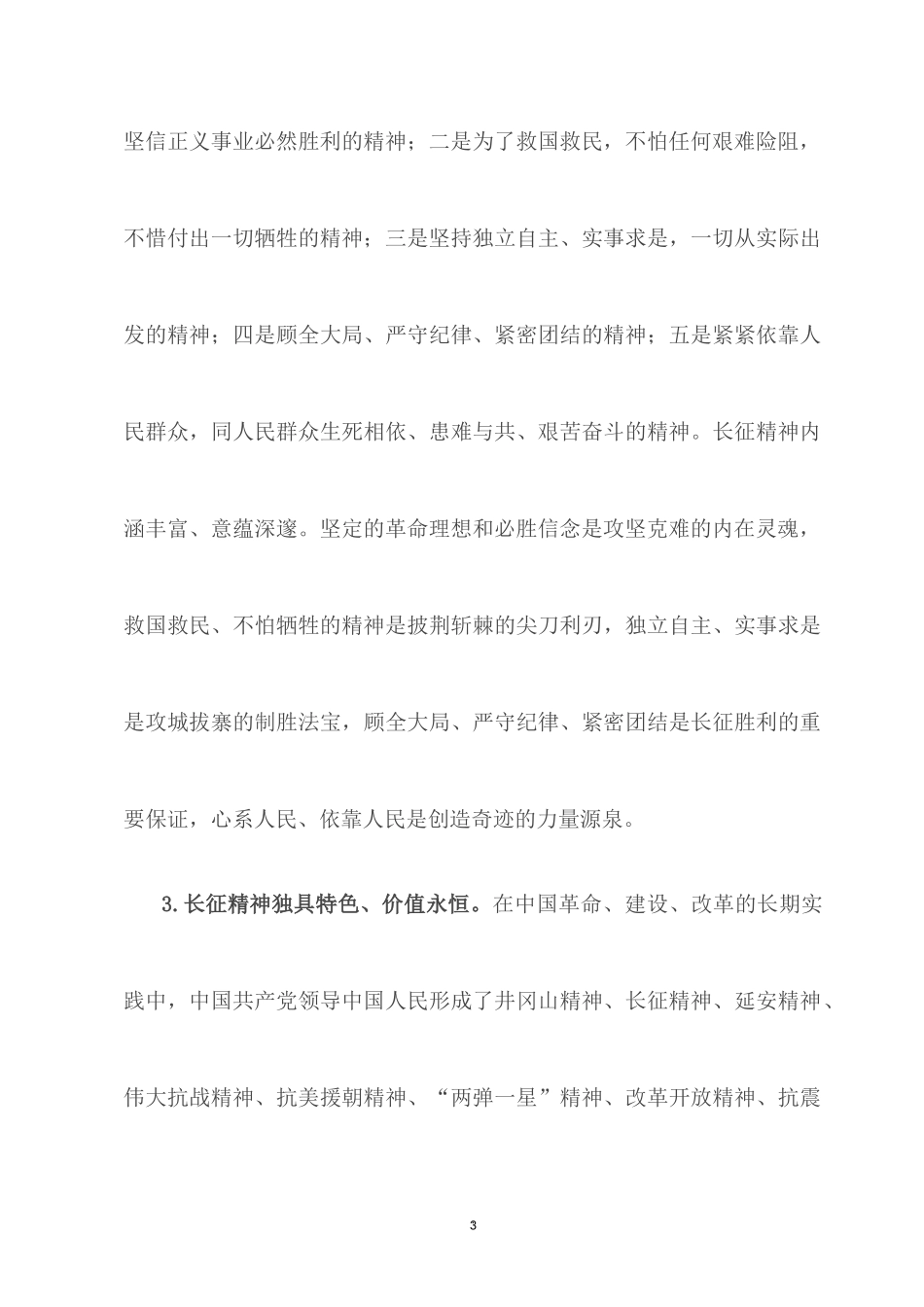 坚信正义事业必然胜利的精神；二是为了救国救民，不怕任何艰难险阻，不惜付出一切牺牲的精神；三是坚持独立自主、实事求是，一切从实际出发的精神；四是顾全大局、严守纪律、紧密团结的精神；五是紧紧依靠人民群众，同人民群众生死相依、患难与共、艰苦奋斗的精神。长征精神内涵丰富、意蕴深邃。坚定的革命理想和必胜信念是攻坚克难的内在灵魂，救国救民、不怕牺牲的精神是披荆斩棘的尖刀利刃，独立自主、实事求是是攻城拔寨的制胜法宝，顾全大局、严守纪律、紧密团结是长征胜利的重要保证，心系人民、依靠人民是创造奇迹的力量源泉。

3.长征精神独具特色、价值永恒。在中国革命、建设、改革的长期实践中，中国共产党领导中国人民形成了井冈山精神、长征精神、延安精神、伟大抗战精神、抗美援朝精神、“两弹一星”精神、改革开放精神、抗震

3